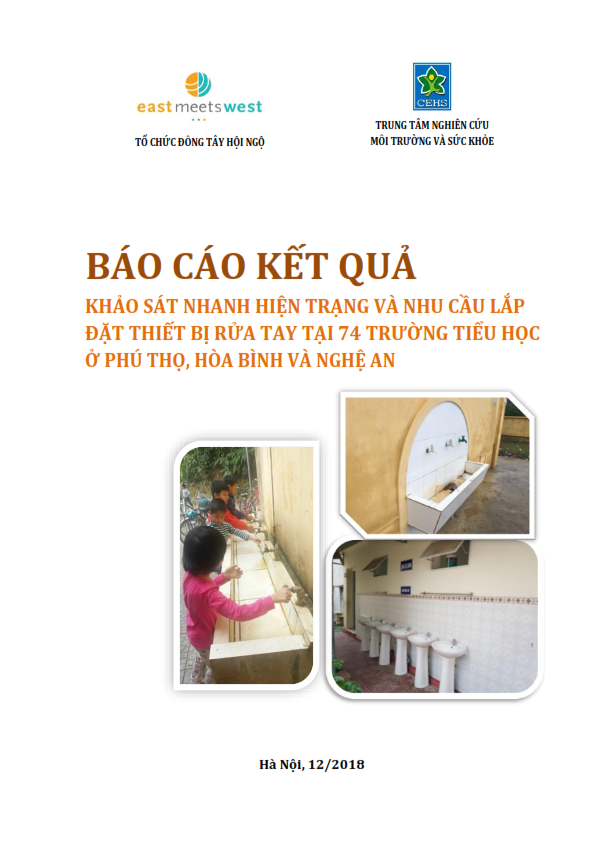 east meets west

TỔ CHỨC ĐÔNG TÂY HỘI NGỘ

CEHS

TRUNG TÂM NGHIÊN CỨU MÔI TRƯỜNG VÀ SỨC KHỎE

BÁO CÁO KẾT QUẢ

KHẢO SÁT NHANH HIỆN TRẠNG VÀ NHU CẦU LẮP ĐẶT THIẾT BỊ RỬA TAY TẠI 74 TRƯỜNG TIỂU HỌC Ở PHÚ THỌ, HÒA BÌNH VÀ NGHỆ AN

Hà Nội, 12/2018